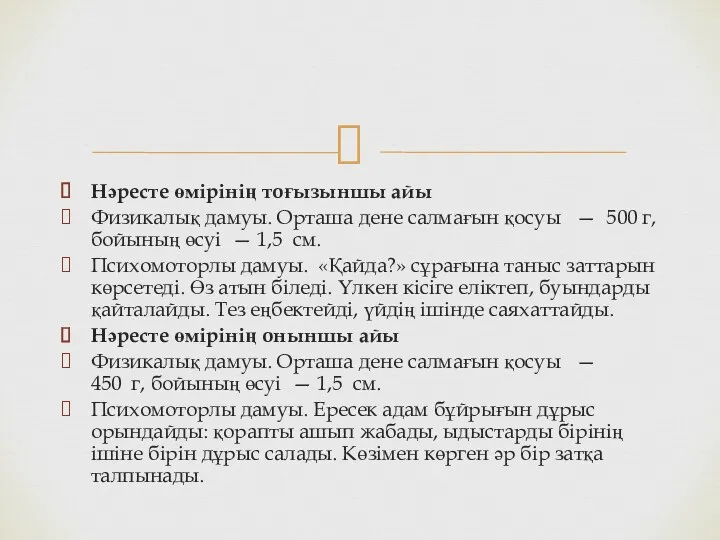 Нәресте өмірінің тоғызыншы айы

Физикалық дамуы. Орташа дене салмағын қосуы — 500 г, бойының өсуі — 1,5 см.

Психомоторлы дамуы. «Қайда?» сұрағына таныс заттарын көрсетеді. Өз атын біледі. Үлкен кісіге еліктеп, буындарды қайталайды. Тез еңбектейді, үйдің ішінде саяхаттайды.

Нәресте өмірінің оныншы айы

Физикалық дамуы. Орташа дене салмағын қосуы — 450 г, бойының өсуі — 1,5 см.

Психомоторлы дамуы. Ересек адам бұйрығын дұрыс орындайды: қорапты ашып жабады, ыдыстарды бірінің ішіне бірін дұрыс салады. Көзімен көрген әр бір затқа талпынады.